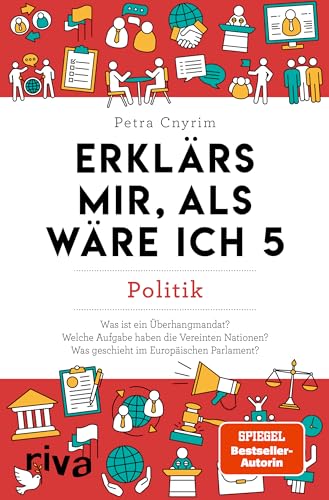 Petra Cnyrim

ERKLÄRS MIR, ALS WÄRE ICH 5

Politik

Was ist ein Überhangmandat?
Welche Aufgabe haben die Vereinten Nationen?
Was geschieht im Europäischen Parlament?

riva

SPIEGEL Bestseller-Autorin